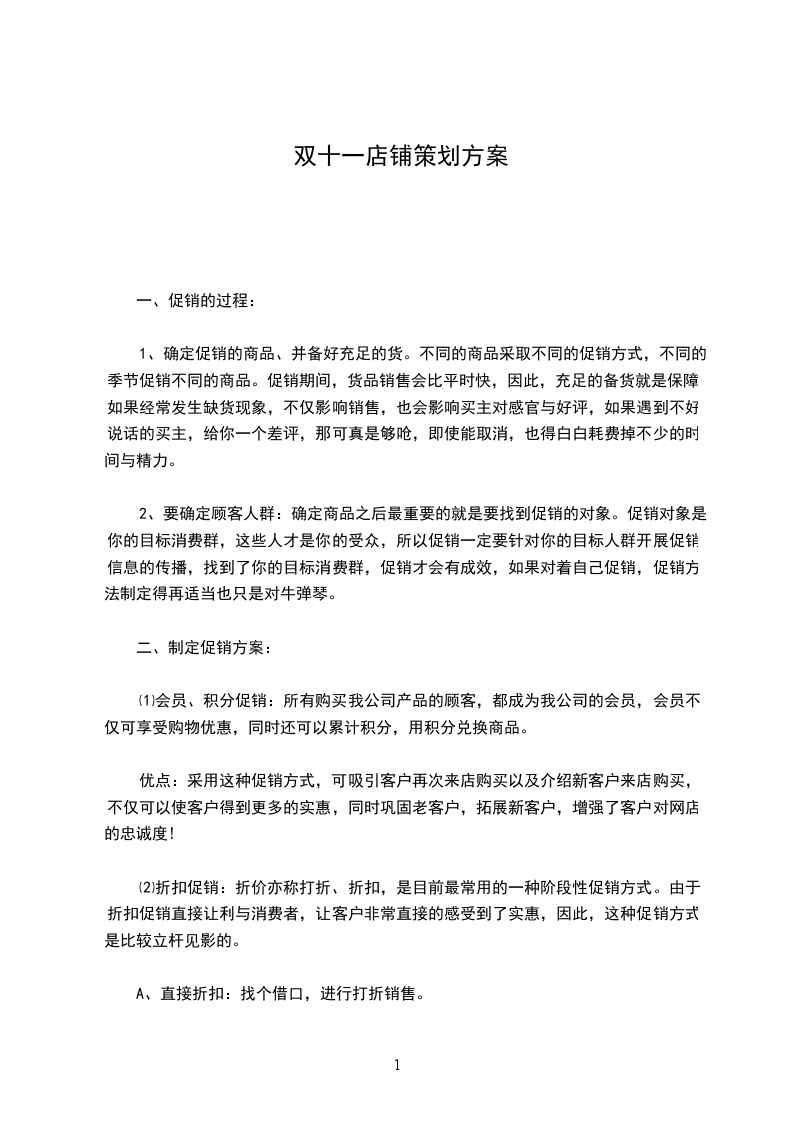 双十一店铺策划方案

一、促销的过程：

1、确定促销的商品、并备好充足的货。不同的商品采取不同的促销方式，不同的季节促销不同的商品。促销期间，货品销售会比平时快，因此，充足的备货就是保障如果经常发生缺货现象，不仅影响销售，也会影响买主对感官与好评，如果遇到不好说话的买主，给你一个差评，那可真是够呛，即使能取消，也得白白耗费掉不少的时间与精力。

2、要确定顾客人群：确定商品之后最重要的就是要找到促销的对象。促销对象是你的目标消费群，这些人才是你的受众，所以促销一定要针对你的目标人群开展促销信息的传播，找到了你的目标消费群，促销才会有成效，如果对着自己促销，促销方法制定得再适当也只是对牛弹琴。

二、制定促销方案：

⑴会员、积分促销：所有购买我公司产品的顾客，都成为我公司的会员，会员不仅可享受购物优惠，同时还可以累计积分，用积分兑换商品。

优点：采用这种促销方式，可吸引客户再次来店购买以及介绍新客户来店购买，不仅可以使客户得到更多的实惠，同时巩固老客户，拓展新客户，增强了客户对网店的忠诚度！

⑵折扣促销：折价亦称打折、折扣，是目前最常用的一种阶段性促销方式。由于折扣促销直接让利与消费者，让客户非常直接的感受到了实惠，因此，这种促销方式是比较立杆见影的。

A、直接折扣：找个借口，进行打折销售。

1